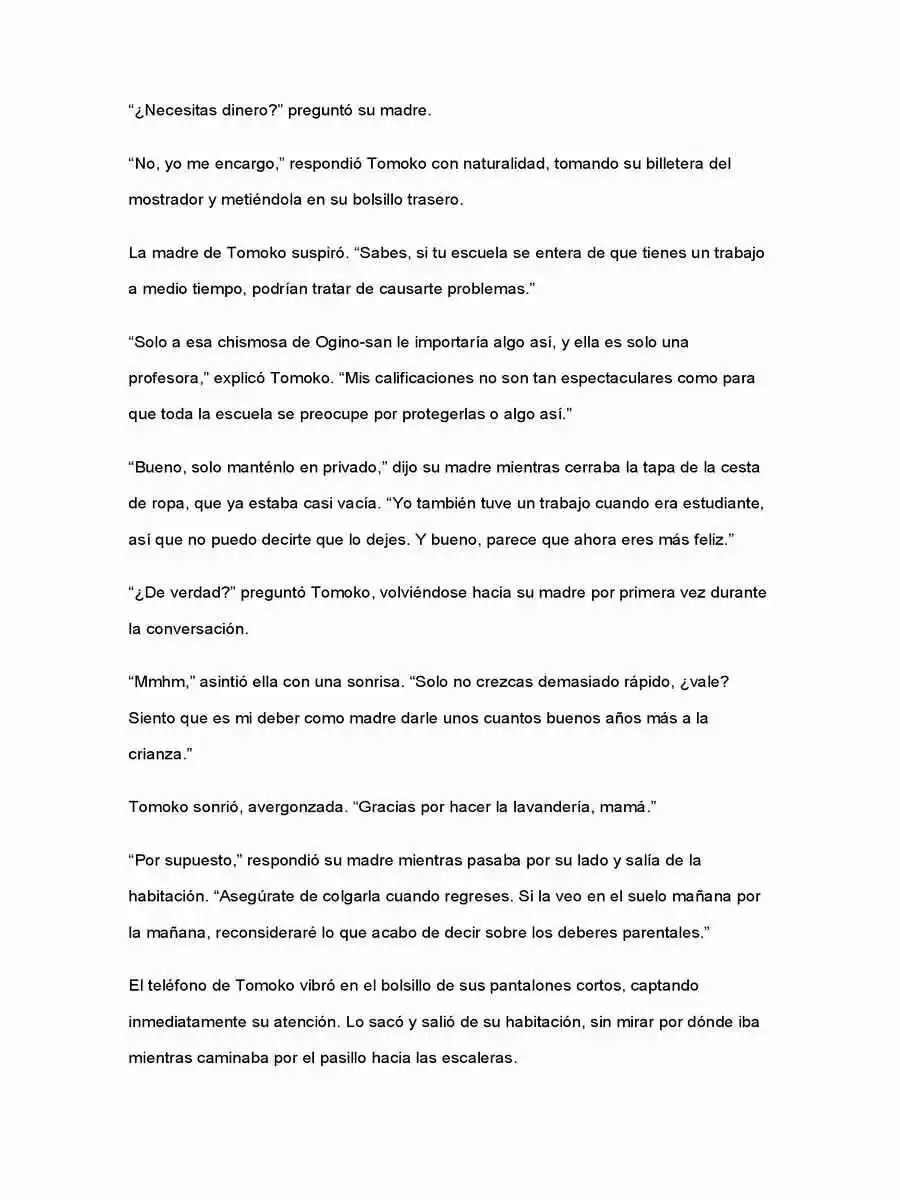 “¿Necesitas dinero?” preguntó su madre.

“No, yo me encargo,” respondió Tomoko con naturalidad, tomando su billetera del mostrador y metiéndola en su bolsillo trasero.

La madre de Tomoko suspiró. “Sabes, si tu escuela se entera de que tienes un trabajo a medio tiempo, podrían tratar de causarte problemas.”

“Solo a esa chismosa de Ogino-san le importaría algo así, y ella es solo una profesora,” explicó Tomoko. “Mis calificaciones no son tan espectaculares como para que toda la escuela se preocupe por protegerlas o algo así.”

“Bueno, solo manténlo en privado,” dijo su madre mientras cerraba la tapa de la cesta de ropa, que ya estaba casi vacía. “Yo también tuve un trabajo cuando era estudiante, así que no puedo decirte que lo dejes. Y bueno, parece que ahora eres más feliz.”

“¿De verdad?” preguntó Tomoko, volviéndose hacia su madre por primera vez durante la conversación.

“Mmhm,” asintió ella con una sonrisa. “Solo no crezcas demasiado rápido, ¿vale? Siento que es mi deber como madre darle unos cuantos buenos años más a la crianza.”

Tomoko sonrió, avergonzada. “Gracias por hacer la lavandería, mamá.”

“Por supuesto,” respondió su madre mientras pasaba por su lado y salía de la habitación. “Asegúrate de colgarla cuando regreses. Si la veo en el suelo mañana por la mañana, reconsideraré lo que acabo de decir sobre los deberes parentales.”

El teléfono de Tomoko vibró en el bolsillo de sus pantalones cortos, captando inmediatamente su atención. Lo sacó y salió de su habitación, sin mirar por dónde iba mientras caminaba por el pasillo hacia las escaleras.